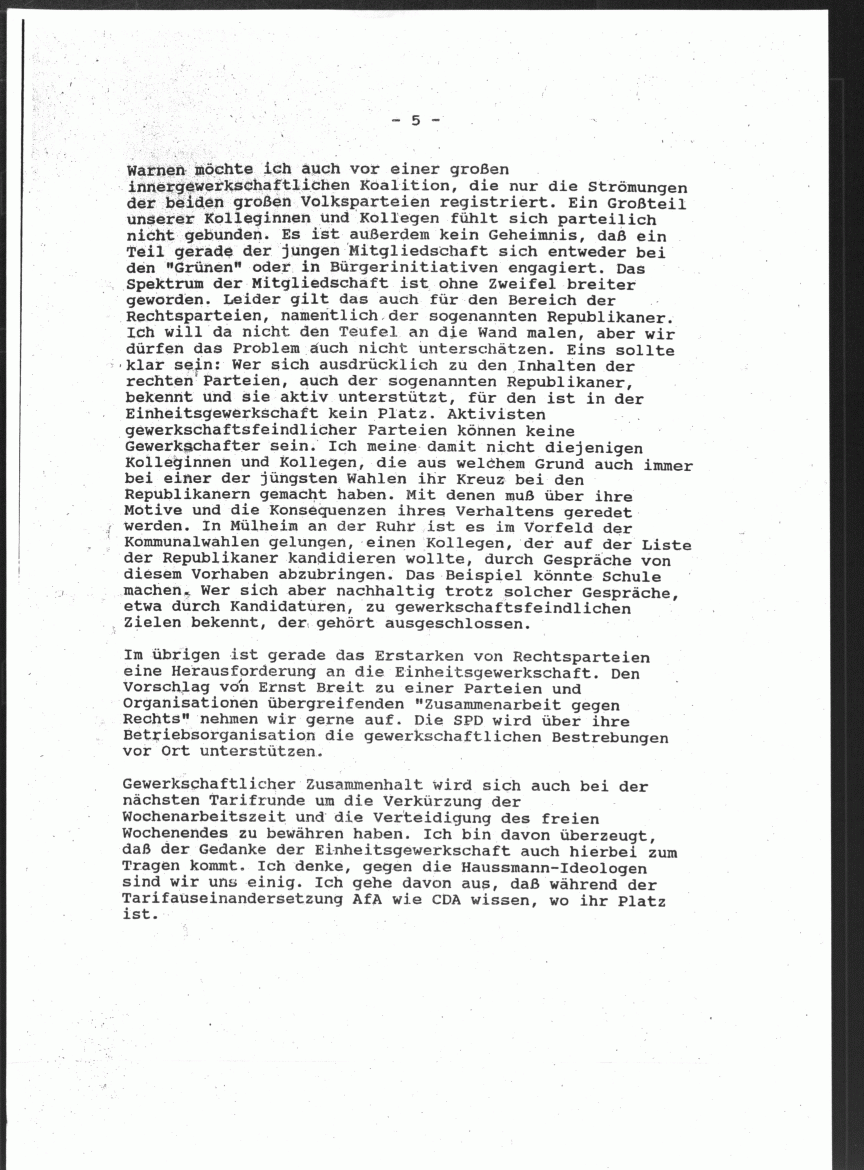 - 5 -

Warnen möchte ich auch vor einer großen innergewerkschaftlichen Koalition, die nur die Strömungen der beiden großen Volksparteien registriert. Ein Großteil unserer Kolleginnen und Kollegen fühlt sich parteilich nicht gebunden. Es ist außerdem kein Geheimnis, daß ein Teil gerade der jungen Mitgliedschaft sich entweder bei den "Grünen" oder in Bürgerinitiativen engagiert. Das Spektrum der Mitgliedschaft ist ohne Zweifel breiter geworden. Leider gilt das auch für den Bereich der Rechtsparteien, namentlich der sogenannten Republikaner. Ich will da nicht den Teufel an die Wand malen, aber wir dürfen das Problem auch nicht unterschätzen. Eins sollte klar sein: Wer sich ausdrücklich zu den Inhalten der rechten Parteien, auch der sogenannten Republikaner, bekennt und sie aktiv unterstützt, für den ist in der Einheitsgewerkschaft kein Platz. Aktivisten gewerkschaftsfeindlicher Parteien können keine Gewerkschafter sein. Ich meine damit nicht diejenigen Kolleginnen und Kollegen, die aus welchem Grund auch immer bei einer der jüngsten Wahlen ihr Kreuz bei den Republikanern gemacht haben. Mit denen muß über ihre Motive und die Konsequenzen ihres Verhaltens geredet werden. In Mülheim an der Ruhr ist es im Vorfeld der Kommunalwahlen gelungen, einen Kollegen, der auf der Liste der Republikaner kandidieren wollte, durch Gespräche von diesem Vorhaben abzubringen. Das Beispiel könnte Schule machen. Wer sich aber nachhaltig trotz solcher Gespräche, etwa durch Kandidaturen, zu gewerkschaftsfeindlichen Zielen bekennt, der gehört ausgeschlossen.

Im übrigen ist gerade das Erstarken von Rechtsparteien eine Herausforderung an die Einheitsgewerkschaft. Den Vorschlag von Ernst Breit zu einer Parteien und Organisationen übergreifenden "Zusammenarbeit gegen Rechts" nehmen wir gerne auf. Die SPD wird über ihre Betriebsorganisation die gewerkschaftlichen Bestrebungen vor Ort unterstützen.

Gewerkschaftlicher Zusammenhalt wird sich auch bei der nächsten Tarifrunde um die Verkürzung der Wochenarbeitszeit und die Verteidigung des freien Wochenendes zu bewähren haben. Ich bin davon überzeugt, daß der Gedanke der Einheitsgewerkschaft auch hierbei zum Tragen kommt. Ich denke, gegen die Haussmann-Ideologen sind wir uns einig. Ich gehe davon aus, daß während der Tarifauseinandersetzung AfA wie CDA wissen, wo ihr Platz ist.